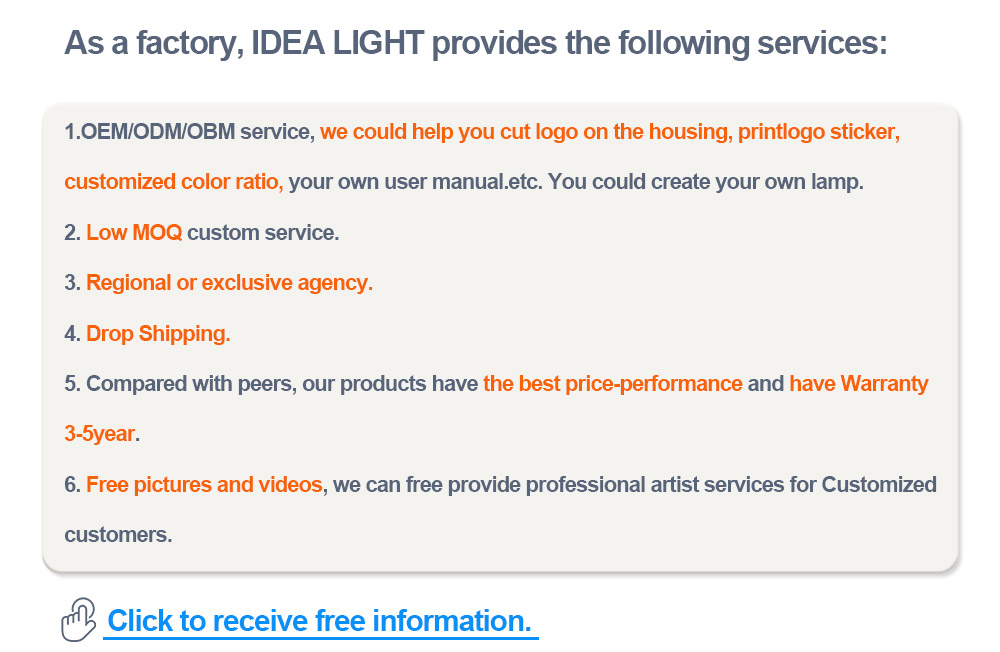 As a factory, IDEA LIGHT provides the following services:

1.OEM/ODM/OBM service, we could help you cut logo on the housing, printlogo sticker, customized color ratio, your own user manual.etc. You could create your own lamp.

2. Low MOQ custom service.

3. Regional or exclusive agency.

4. Drop Shipping.

5. Compared with peers, our products have the best price-performance and have Warranty 3-5year.

6. Free pictures and videos, we can free provide professional artist services for Customized customers.

Click to receive free information.